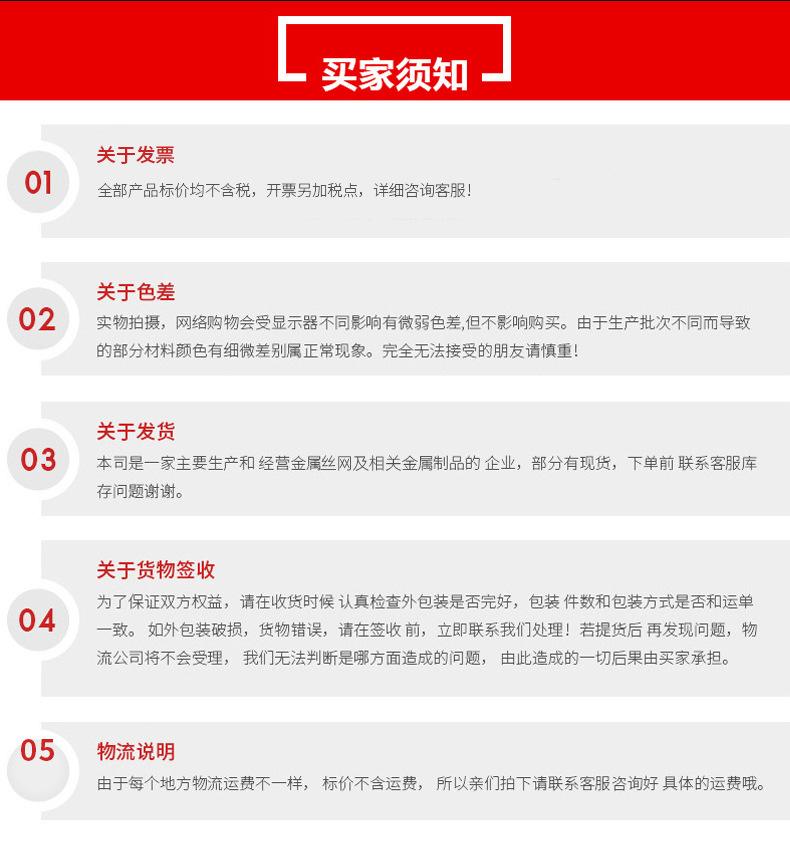 买家须知

01
关于发票
全部产品标价均不含税，开票另加税点，详细咨询客服！

02
关于色差
实物拍摄，网络购物会受显示器不同影响有微弱色差,但不影响购买。由于生产批次不同而导致的部分材料颜色有细微差别属正常现象。完全无法接受的朋友请慎重！

03
关于发货
本司是一家主要生产和 经营金属丝网及相关金属制品的 企业，部分有现货，下单前 联系客服库存问题谢谢。

04
关于货物签收
为了保证双方权益，请在收货时候 认真检查外包装是否完好，包装 件数和包装方式是否和运单一致。 如外包装破损，货物错误，请在签收 前，立即联系我们处理！若提货后 再发现问题，物流公司将不会受理， 我们无法判断是哪方面造成的问题， 由此造成的一切后果由买家承担。

05
物流说明
由于每个地方物流运费不一样， 标价不含运费， 所以亲们拍下请联系客服咨询好 具体的运费哦。